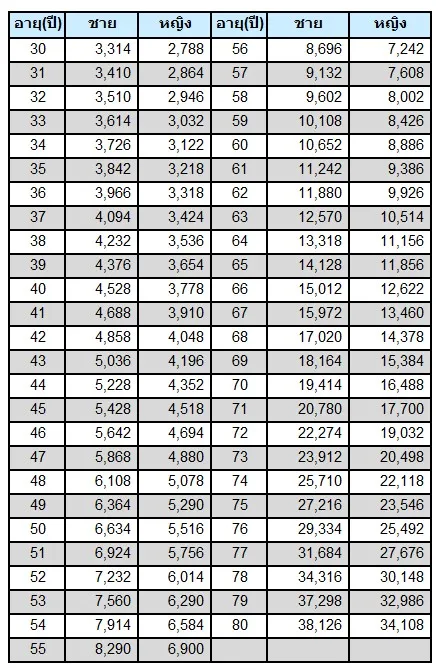 | อายุ(ปี) | ชาย | หญิง | อายุ(ปี) | ชาย | หญิง |
|---|---|---|---|---|---|
| 30 | 3,314 | 2,788 | 56 | 8,696 | 7,242 |
| 31 | 3,410 | 2,864 | 57 | 9,132 | 7,608 |
| 32 | 3,510 | 2,946 | 58 | 9,602 | 8,002 |
| 33 | 3,614 | 3,032 | 59 | 10,108 | 8,426 |
| 34 | 3,726 | 3,122 | 60 | 10,652 | 8,886 |
| 35 | 3,842 | 3,218 | 61 | 11,242 | 9,386 |
| 36 | 3,966 | 3,318 | 62 | 11,880 | 9,926 |
| 37 | 4,094 | 3,424 | 63 | 12,570 | 10,514 |
| 38 | 4,232 | 3,536 | 64 | 13,318 | 11,156 |
| 39 | 4,376 | 3,654 | 65 | 14,128 | 11,856 |
| 40 | 4,528 | 3,778 | 66 | 15,012 | 12,622 |
| 41 | 4,688 | 3,910 | 67 | 15,972 | 13,460 |
| 42 | 4,858 | 4,048 | 68 | 17,020 | 14,378 |
| 43 | 5,036 | 4,196 | 69 | 18,164 | 15,384 |
| 44 | 5,228 | 4,352 | 70 | 19,414 | 16,488 |
| 45 | 5,428 | 4,518 | 71 | 20,780 | 17,700 |
| 46 | 5,642 | 4,694 | 72 | 22,274 | 19,032 |
| 47 | 5,868 | 4,880 | 73 | 23,912 | 20,498 |
| 48 | 6,108 | 5,078 | 74 | 25,710 | 22,118 |
| 49 | 6,364 | 5,290 | 75 | 27,216 | 23,546 |
| 50 | 6,634 | 5,516 | 76 | 29,334 | 25,492 |
| 51 | 6,924 | 5,756 | 77 | 31,684 | 27,676 |
| 52 | 7,232 | 6,014 | 78 | 34,316 | 30,148 |
| 53 | 7,560 | 6,290 | 79 | 37,298 | 32,986 |
| 54 | 7,914 | 6,584 | 80 | 38,126 | 34,108 |
| 55 | 8,290 | 6,900 | | | |